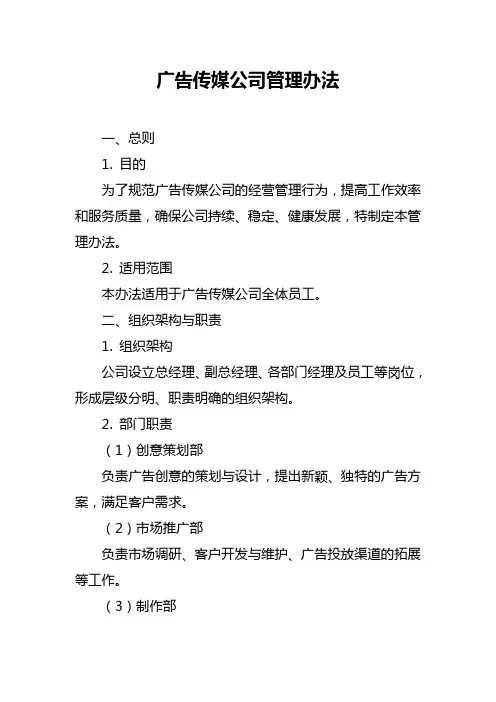 广告传媒公司管理办法

一、总则

1. 目的

为了规范广告传媒公司的经营管理行为，提高工作效率和服务质量，确保公司持续、稳定、健康发展，特制定本管理办法。

2. 适用范围

本办法适用于广告传媒公司全体员工。

二、组织架构与职责

1. 组织架构

公司设立总经理、副总经理、各部门经理及员工等岗位，形成层级分明、职责明确的组织架构。

2. 部门职责

（1）创意策划部

负责广告创意的策划与设计，提出新颖、独特的广告方案，满足客户需求。

（2）市场推广部

负责市场调研、客户开发与维护、广告投放渠道的拓展等工作。

（3）制作部